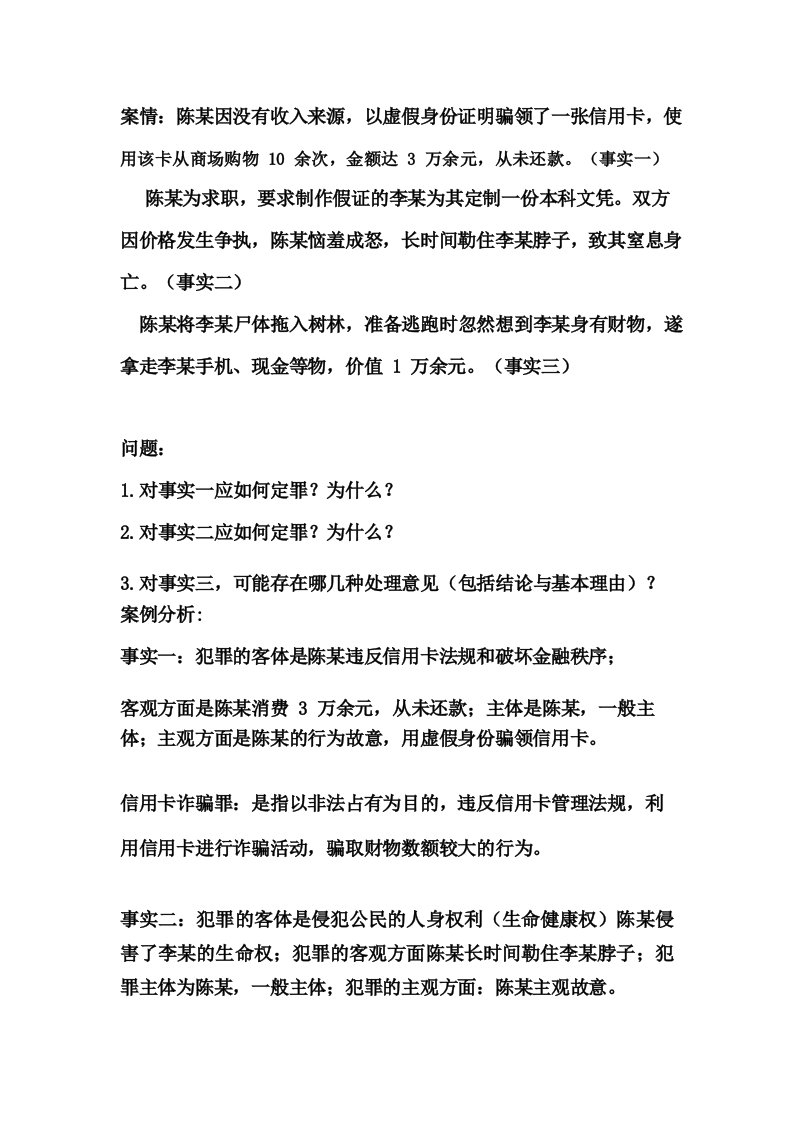 案情：陈某因没有收入来源，以虚假身份证明骗领了一张信用卡，使用该卡从商场购物 10 余次，金额达 3 万余元，从未还款。（事实一）

陈某为求职，要求制作假证的李某为其定制一份本科文凭。双方因价格发生争执，陈某恼羞成怒，长时间勒住李某脖子，致其窒息身亡。（事实二）

陈某将李某尸体拖入树林，准备逃跑时忽然想到李某身有财物，遂拿走李某手机、现金等物，价值 1 万余元。（事实三）

问题：

1.对事实一应如何定罪？为什么？

2.对事实二应如何定罪？为什么？

3.对事实三，可能存在哪几种处理意见（包括结论与基本理由）？
案例分析:

事实一：犯罪的客体是陈某违反信用卡法规和破坏金融秩序；

客观方面是陈某消费 3 万余元，从未还款；主体是陈某，一般主体；主观方面是陈某的行为故意，用虚假身份骗领信用卡。

信用卡诈骗罪：是指以非法占有为目的，违反信用卡管理法规，利用信用卡进行诈骗活动，骗取财物数额较大的行为。

事实二：犯罪的客体是侵犯公民的人身权利（生命健康权）陈某侵害了李某的生命权；犯罪的客观方面陈某长时间勒住李某脖子；犯罪主体为陈某，一般主体；犯罪的主观方面：陈某主观故意。